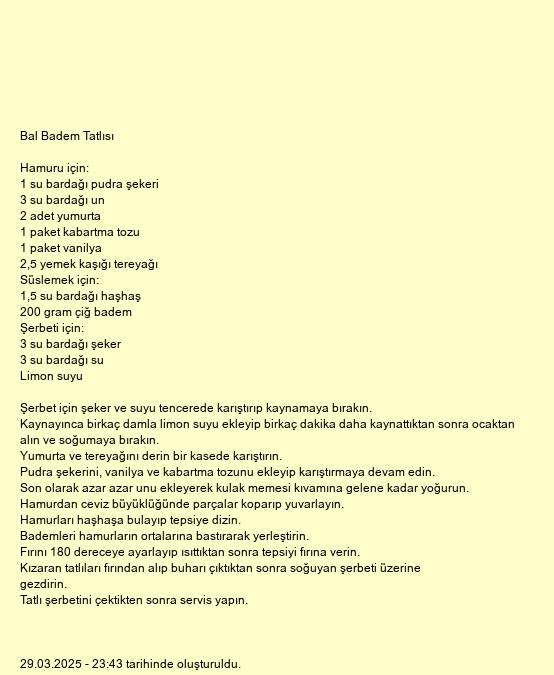 Bal Badem Tatlısı

Hamuru için:
1 su bardağı pudra şekeri
3 su bardağı un
2 adet yumurta
1 paket kabartma tozu
1 paket vanilya
2,5 yemek kaşığı tereyağı
Süslemek için:
1,5 su bardağı haşhaş
200 gram çiğ badem
Şerbeti için:
3 su bardağı şeker
3 su bardağı su
Limon suyu

Şerbet için şeker ve suyu tencerede karıştırıp kaynamaya bırakın.
Kaynayınca birkaç damla limon suyu ekleyip birkaç dakika daha kaynattıktan sonra ocaktan alın ve soğumaya bırakın.
Yumurta ve tereyağını derin bir kasede karıştırın.
Pudra şekerini, vanilya ve kabartma tozunu ekleyip karıştırmaya devam edin.
Son olarak azar azar unu ekleyerek kulak memesi kıvamına gelene kadar yoğurun.
Hamurdan ceviz büyüklüğünde parçalar koparıp yuvarlayın.
Hamurları haşhaşa bulayıp tepsiye dizin.
Bademleri hamurların ortalarına bastırarak yerleştirin.
Fırını 180 dereceye ayarlayıp ısıttıktan sonra tepsiyi fırına verin.
Kızaran tatlıları fırından alıp buharı çıktıktan sonra soğuyan şerbeti üzerine gezdirin.
Tatlı şerbetini çektikten sonra servis yapın.

29.03.2025 - 23:43 tarihinde oluşturuldu.